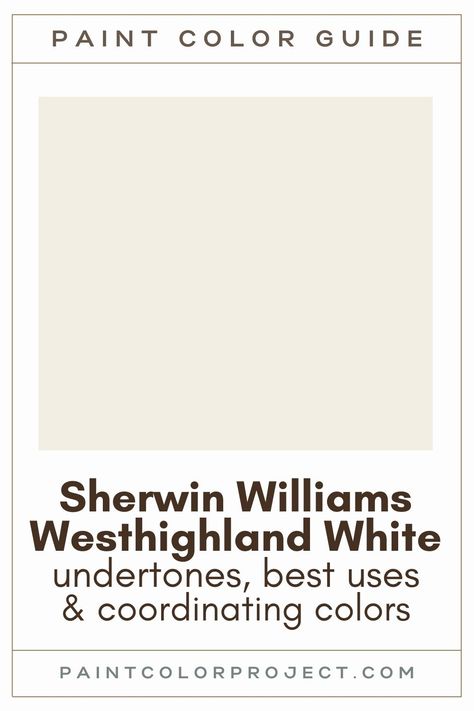 PAINT COLOR GUIDE

Sherwin Williams Westhighland White
undertones, best uses & coordinating colors

PAINTCOLORPROJECT.COM